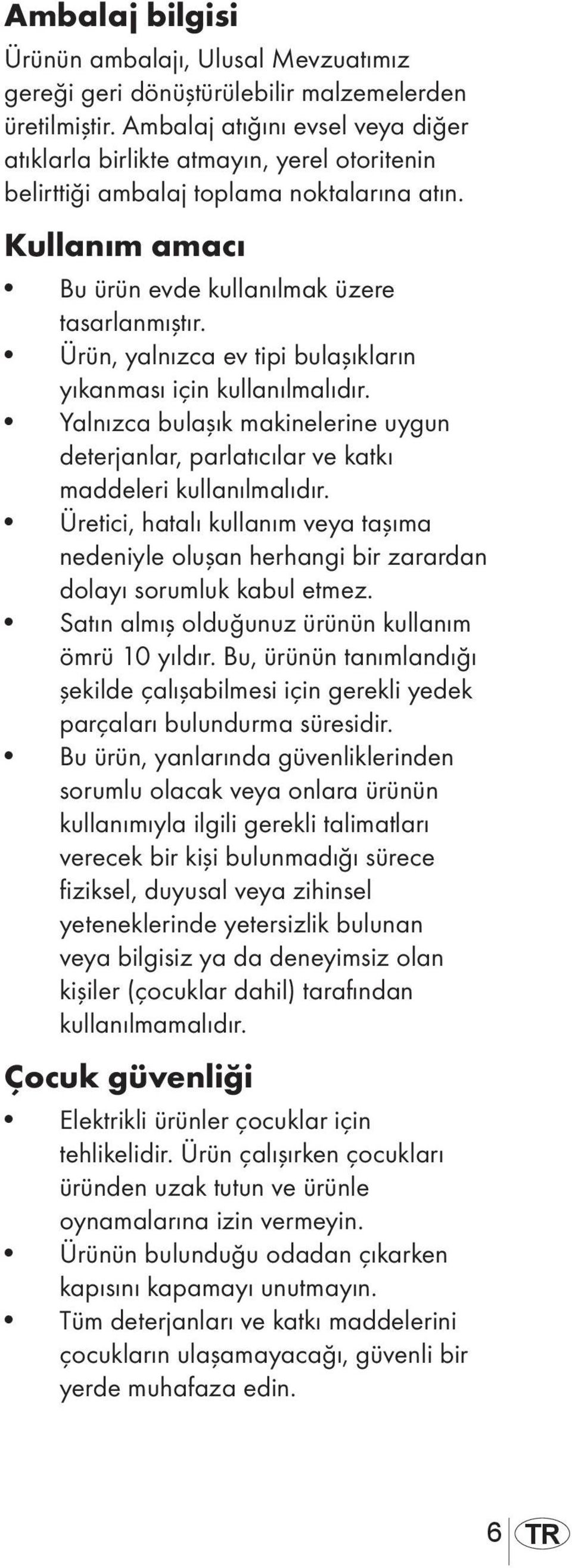 Ambalaj bilgisi

Ürünün ambalajı, Ulusal Mevzuatımız gereği geri dönüştürülebilir malzemelerden üretilmiştir. Ambalaj atığını evsel veya diğer atıklarla birlikte atmayın, yerel otoritenin belirttiği ambalaj toplama noktalarına atın.

Kullanım amacı

• Bu ürün evde kullanılmak üzere tasarlanmıştır.
• Ürün, yalnızca ev tipi bulaşıkların yıkanması için kullanılmalıdır.
• Yalnızca bulaşık makinelerine uygun deterjanlar, parlatıcılar ve katkı maddeleri kullanılmalıdır.
• Üretici, hatalı kullanım veya taşıma nedeniyle oluşan herhangi bir zarardan dolayı sorumluk kabul etmez.
• Satın almış olduğunuz ürünün kullanım ömrü 10 yıldır. Bu, ürünün tanımlandığı şekilde çalışabilmesi için gerekli yedek parçaları bulundurma süresidir.
• Bu ürün, yanlarında güvenliklerinden sorumlu olacak veya onlara ürünün kullanımıyla ilgili gerekli talimatları verecek bir kişi bulunmadığı sürece fiziksel, duyusal veya zihinsel yeteneklerinde yetersizlik bulunan veya bilgisiz ya da deneyimsiz olan kişiler (çocuklar dahil) tarafından kullanılmamalıdır.

Çocuk güvenliği

• Elektrikli ürünler çocuklar için tehlikelidir. Ürün çalışırken çocukları üründen uzak tutun ve ürünle oynamalarına izin vermeyin.
• Ürünün bulunduğu odadan çıkarken kapısını kapamayı unutmayın.
• Tüm deterjanları ve katkı maddelerini çocukların ulaşamayacağı, güvenli bir yerde muhafaza edin.

6 TR